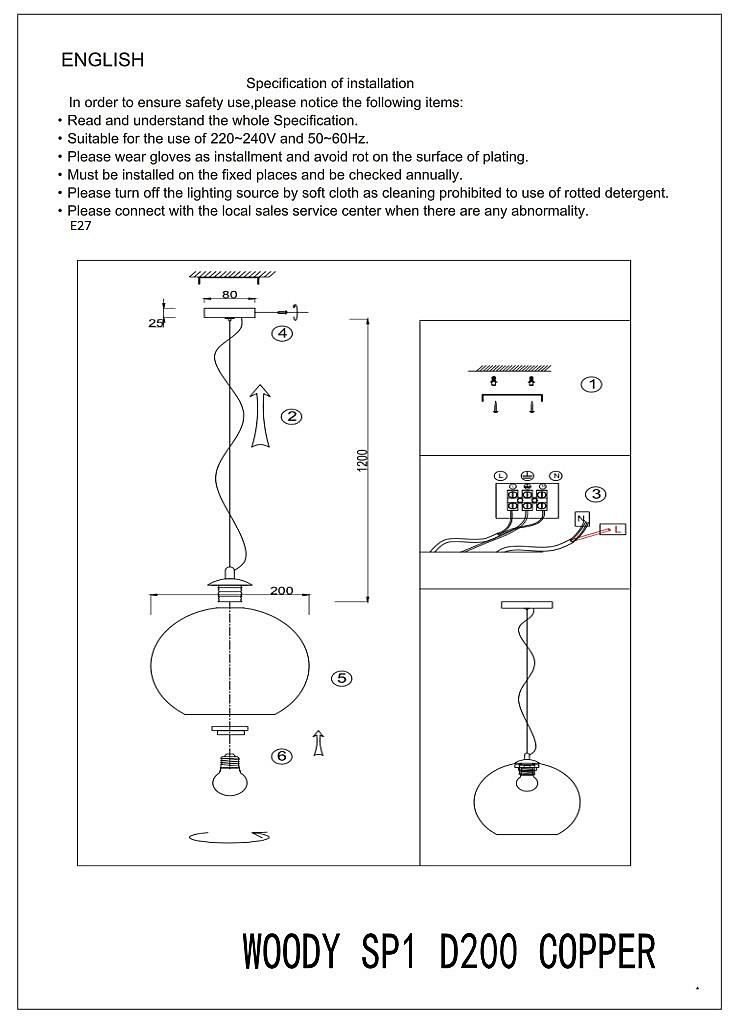 ENGLISH

Specification of installation

In order to ensure safety use,please notice the following items:
• Read and understand the whole Specification.
• Suitable for the use of 220~240V and 50~60Hz.
• Please wear gloves as installment and avoid rot on the surface of plating.
• Must be installed on the fixed places and be checked annually.
• Please turn off the lighting source by soft cloth as cleaning prohibited to use of rotted detergent.
• Please connect with the local sales service center when there are any abnormality.
E27

80
25
4
2
1200
200
5
6
1
L
N
3
N
L

WOODY SP1 D200 COPPER